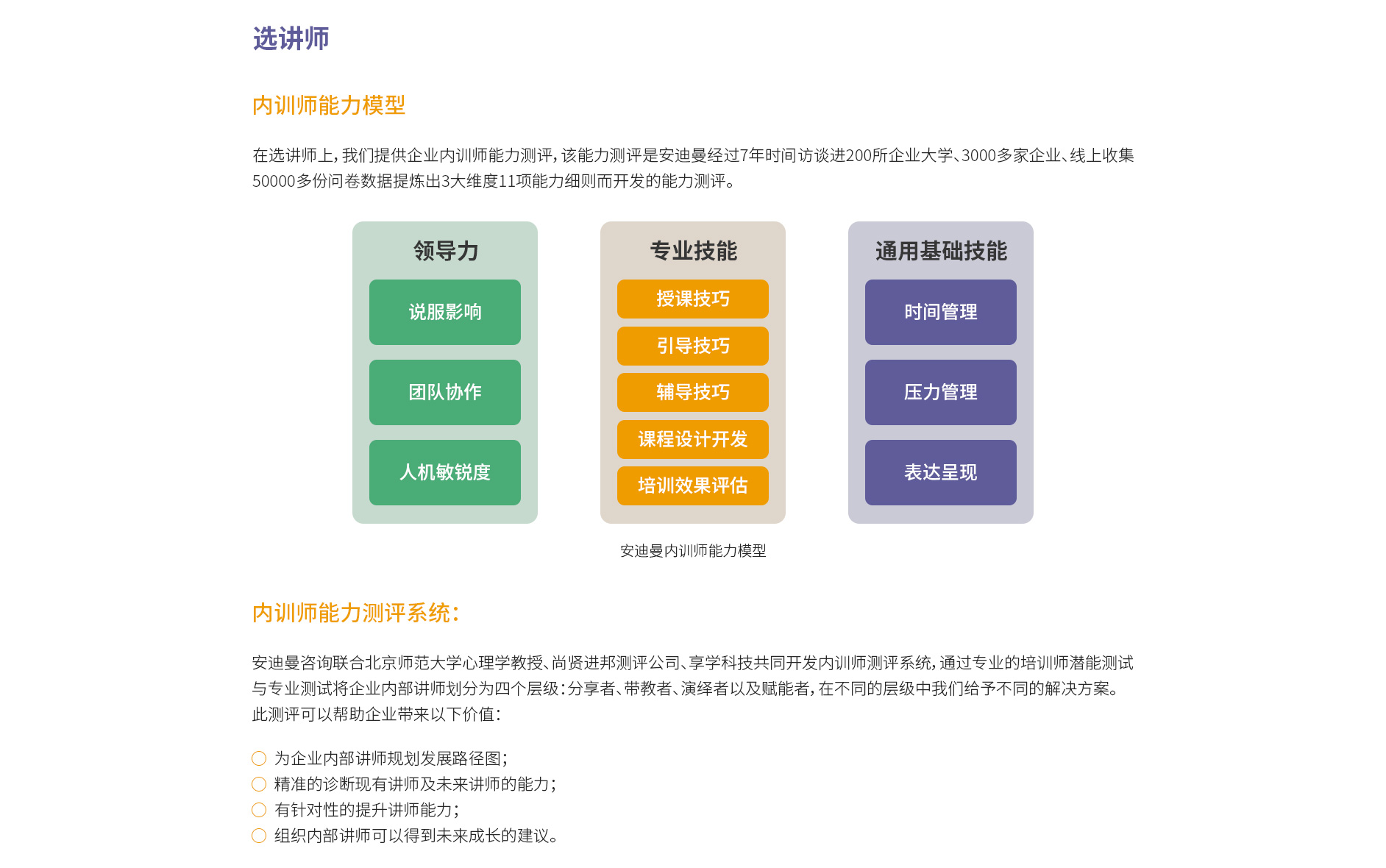 选讲师

内训师能力模型

在选讲师上，我们提供企业内训师能力测评，该能力测评是安迪曼经过7年时间访谈进200所企业大学、3000多家企业、线上收集50000多份问卷数据提炼出3大维度11项能力细则而开发的能力测评。

领导力
说服影响
团队协作
人机敏锐度

专业技能
授课技巧
引导技巧
辅导技巧
课程设计开发
培训效果评估

通用基础技能
时间管理
压力管理
表达呈现

安迪曼内训师能力模型

内训师能力测评系统：

安迪曼咨询联合北京师范大学心理学教授、尚贤进邦测评公司、享学科技共同开发内训师测评系统，通过专业的培训师潜能测试与专业测试将企业内部讲师划分为四个层级：分享者、带教者、演绎者以及赋能者，在不同的层级中我们给予不同的解决方案。此测评可以帮助企业带来以下价值：

为企业内部讲师规划发展路径图；
精准的诊断现有讲师及未来讲师的能力；
有针对性的提升讲师能力；
组织内部讲师可以得到未来成长的建议。